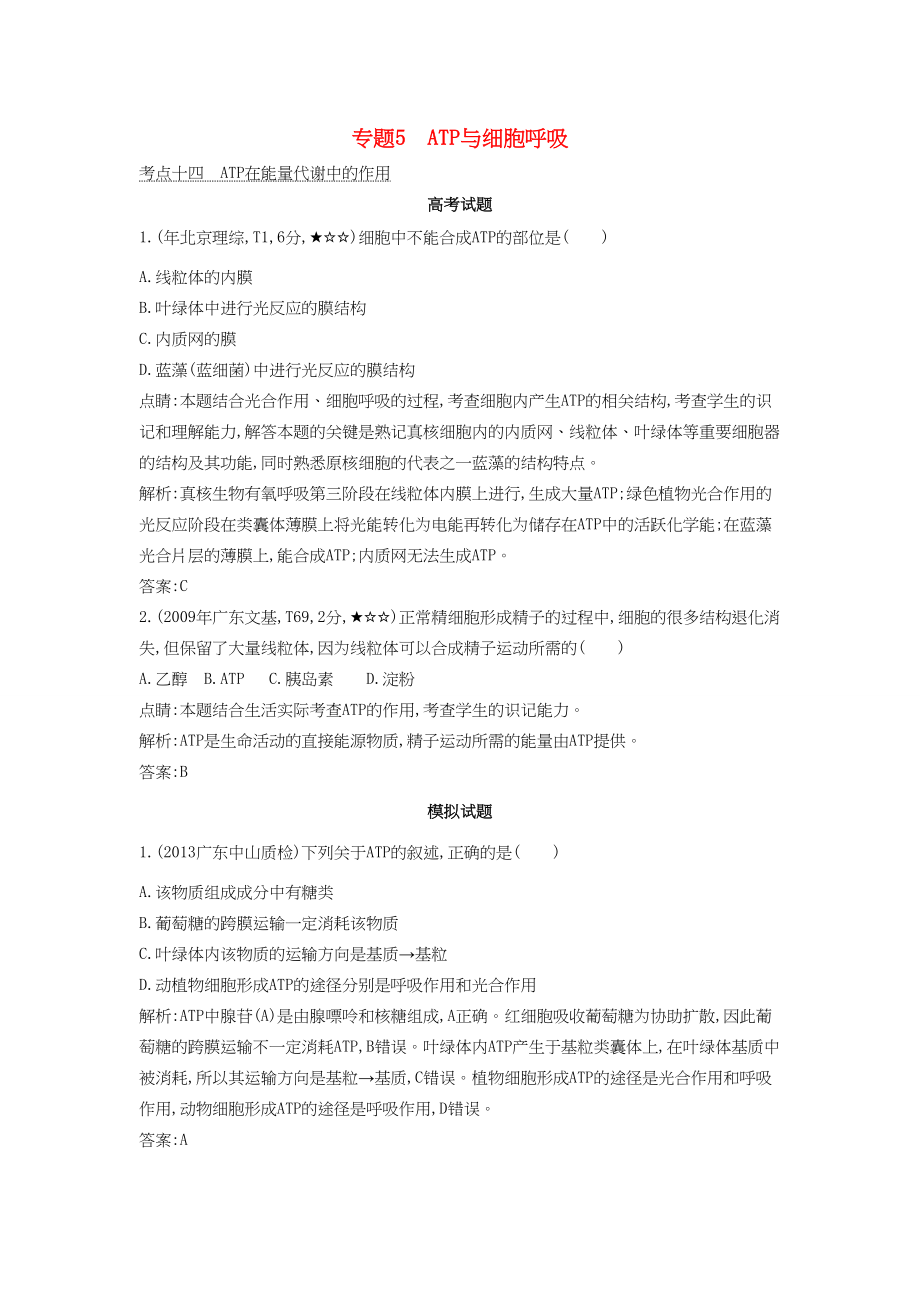 专题5　ATP与细胞呼吸

考点十四　ATP在能量代谢中的作用

高考试题

1.(年北京理综,T1,6分,★☆☆)细胞中不能合成ATP的部位是(　　)

A.线粒体的内膜

B.叶绿体中进行光反应的膜结构

C.内质网的膜

D.蓝藻(蓝细菌)中进行光反应的膜结构

点睛:本题结合光合作用、细胞呼吸的过程,考查细胞内产生ATP的相关结构,考查学生的识记和理解能力,解答本题的关键是熟记真核细胞内的内质网、线粒体、叶绿体等重要细胞器的结构及其功能,同时熟悉原核细胞的代表之一蓝藻的结构特点。

解析:真核生物有氧呼吸第三阶段在线粒体内膜上进行,生成大量ATP;绿色植物光合作用的光反应阶段在类囊体薄膜上将光能转化为电能再转化为储存在ATP中的活跃化学能;在蓝藻光合片层的薄膜上,能合成ATP;内质网无法生成ATP。

答案:C

2.(2009年广东文基,T69,2分,★☆☆)正常精细胞形成精子的过程中,细胞的很多结构退化消失,但保留了大量线粒体,因为线粒体可以合成精子运动所需的(　　)

A.乙醇　B.ATP　C.胰岛素　D.淀粉

点睛:本题结合生活实际考查ATP的作用,考查学生的识记能力。

解析:ATP是生命活动的直接能源物质,精子运动所需的能量由ATP提供。

答案:B

模拟试题

1.(2013广东中山质检)下列关于ATP的叙述,正确的是(　　)

A.该物质组成成分中有糖类

B.葡萄糖的跨膜运输一定消耗该物质

C.叶绿体内该物质的运输方向是基质→基粒

D.动植物细胞形成ATP的途径分别是呼吸作用和光合作用

解析:ATP中腺苷(A)是由腺嘌呤和核糖组成,A正确。红细胞吸收葡萄糖为协助扩散,因此葡萄糖的跨膜运输不一定消耗ATP,B错误。叶绿体内ATP产生于基粒类囊体上,在叶绿体基质中被消耗,所以其运输方向是基粒→基质,C错误。植物细胞形成ATP的途径是光合作用和呼吸作用,动物细胞形成ATP的途径是呼吸作用,D错误。

答案:A